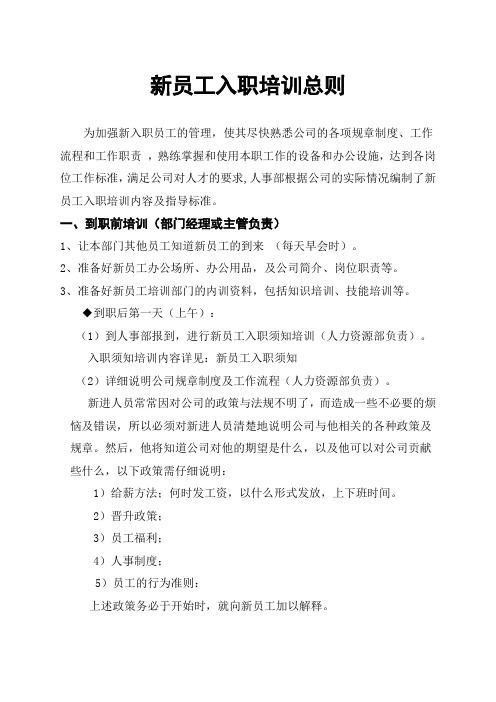 新员工入职培训总则

为加强新入职员工的管理，使其尽快熟悉公司的各项规章制度、工作流程和工作职责 ，熟练掌握和使用本职工作的设备和办公设施，达到各岗位工作标准，满足公司对人才的要求,人事部根据公司的实际情况编制了新员工入职培训内容及指导标准。

一、到职前培训（部门经理或主管负责）

1、让本部门其他员工知道新员工的到来 （每天早会时）。

2、准备好新员工办公场所、办公用品，及公司简介、岗位职责等。

3、准备好新员工培训部门的内训资料，包括知识培训、技能培训等。

◆到职后第一天（上午）：

（1）到人事部报到，进行新员工入职须知培训（人力资源部负责）。

入职须知培训内容详见：新员工入职须知

（2）详细说明公司规章制度及工作流程（人力资源部负责）。

新进人员常常因对公司的政策与法规不明了，而造成一些不必要的烦恼及错误，所以必须对新进人员清楚地说明公司与他相关的各种政策及规章。然后，他将知道公司对他的期望是什么，以及他可以对公司贡献些什么，以下政策需仔细说明：

1）给薪方法：何时发工资，以什么形式发放，上下班时间。

2）晋升政策；

3）员工福利；

4）人事制度；

5）员工的行为准则；

上述政策务必于开始时，就向新员工加以解释。